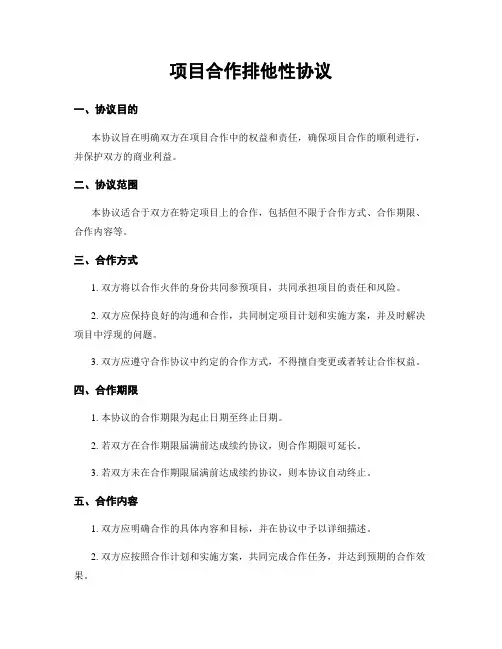 项目合作排他性协议

一、协议目的

本协议旨在明确双方在项目合作中的权益和责任，确保项目合作的顺利进行，并保护双方的商业利益。

二、协议范围

本协议适合于双方在特定项目上的合作，包括但不限于合作方式、合作期限、合作内容等。

三、合作方式

1. 双方将以合作火伴的身份共同参预项目，共同承担项目的责任和风险。

2. 双方应保持良好的沟通和合作，共同制定项目计划和实施方案，并及时解决项目中浮现的问题。

3. 双方应遵守合作协议中约定的合作方式，不得擅自变更或者转让合作权益。

四、合作期限

1. 本协议的合作期限为起止日期至终止日期。

2. 若双方在合作期限届满前达成续约协议，则合作期限可延长。

3. 若双方未在合作期限届满前达成续约协议，则本协议自动终止。

五、合作内容

1. 双方应明确合作的具体内容和目标，并在协议中予以详细描述。

2. 双方应按照合作计划和实施方案，共同完成合作任务，并达到预期的合作效果。